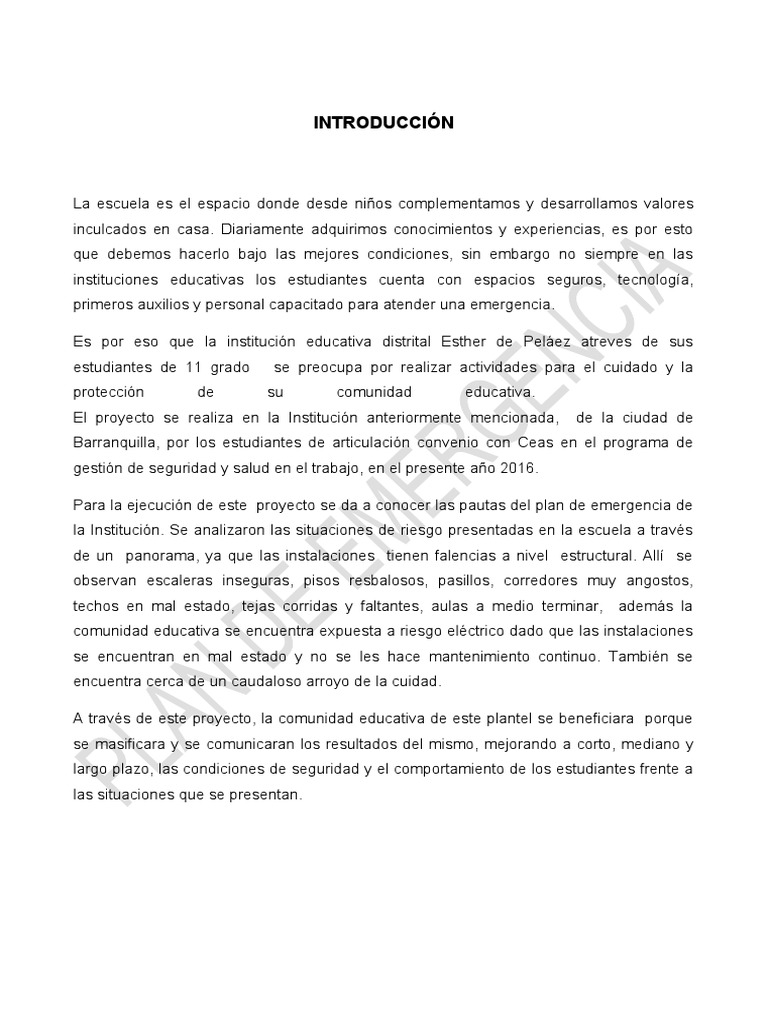 INTRODUCCIÓN

La escuela es el espacio donde desde niños complementamos y desarrollamos valores inculcados en casa. Diariamente adquirimos conocimientos y experiencias, es por esto que debemos hacerlo bajo las mejores condiciones, sin embargo no siempre en las instituciones educativas los estudiantes cuenta con espacios seguros, tecnología, primeros auxilios y personal capacitado para atender una emergencia.

Es por eso que la institución educativa distrital Esther de Peláez atreves de sus estudiantes de 11 grado se preocupa por realizar actividades para el cuidado y la protección de su comunidad educativa.
El proyecto se realiza en la Institución anteriormente mencionada, de la ciudad de Barranquilla, por los estudiantes de articulación convenio con Ceas en el programa de gestión de seguridad y salud en el trabajo, en el presente año 2016.

Para la ejecución de este proyecto se da a conocer las pautas del plan de emergencia de la Institución. Se analizaron las situaciones de riesgo presentadas en la escuela a través de un panorama, ya que las instalaciones tienen falencias a nivel estructural. Allí se observan escaleras inseguras, pisos resbalosos, pasillos, corredores muy angostos, techos en mal estado, tejas corridas y faltantes, aulas a medio terminar, además la comunidad educativa se encuentra expuesta a riesgo eléctrico dado que las instalaciones se encuentran en mal estado y no se les hace mantenimiento continuo. También se encuentra cerca de un caudaloso arroyo de la cuidad.

A través de este proyecto, la comunidad educativa de este plantel se beneficiara porque se masificara y se comunicaran los resultados del mismo, mejorando a corto, mediano y largo plazo, las condiciones de seguridad y el comportamiento de los estudiantes frente a las situaciones que se presentan.

PLAN DE EMERGENCIA